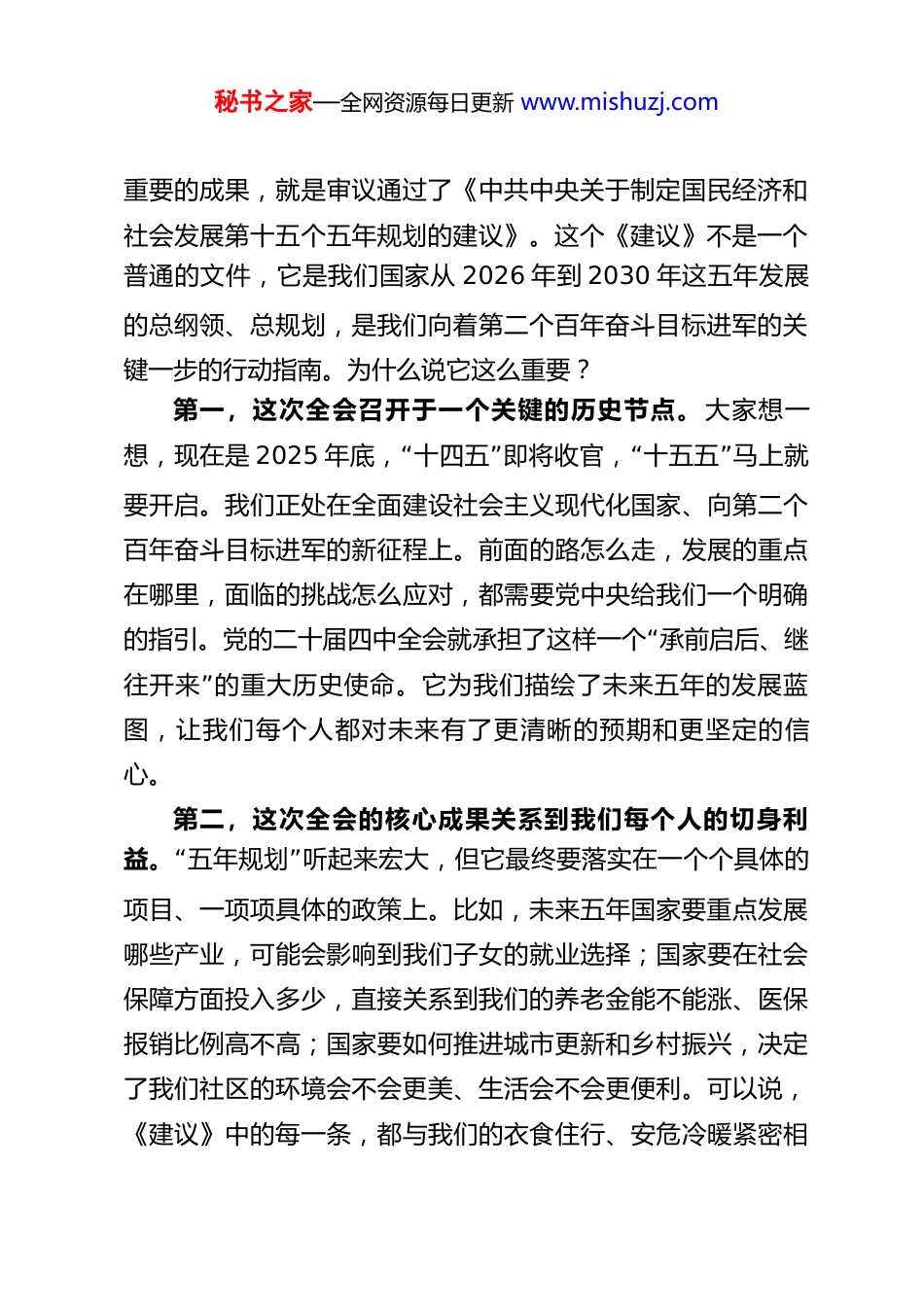 秘书之家—全网资源每日更新 www.mishuzj.com

重要的成果，就是审议通过了《中共中央关于制定国民经济和社会发展第十五个五年规划的建议》。这个《建议》不是一个普通的文件，它是我们国家从 2026 年到 2030 年这五年发展的总纲领、总规划，是我们向着第二个百年奋斗目标进军的关键一步的行动指南。为什么说它这么重要？

第一，这次全会召开于一个关键的历史节点。大家想一想，现在是 2025 年底，“十四五”即将收官，“十五五”马上就要开启。我们正处在全面建设社会主义现代化国家、向第二个百年奋斗目标进军的新征程上。前面的路怎么走，发展的重点在哪里，面临的挑战怎么应对，都需要党中央给我们一个明确的指引。党的二十届四中全会就承担了这样一个“承前启后、继往开来”的重大历史使命。它为我们描绘了未来五年的发展蓝图，让我们每个人都对未来有了更清晰的预期和更坚定的信心。

第二，这次全会的核心成果关系到我们每个人的切身利益。“五年规划”听起来宏大，但它最终要落实在一个个具体的项目、一项项具体的政策上。比如，未来五年国家要重点发展哪些产业，可能会影响到我们子女的就业选择；国家要在社会保障方面投入多少，直接关系到我们的养老金能不能涨、医保报销比例高不高；国家要如何推进城市更新和乡村振兴，决定了我们社区的环境会不会更美、生活会不会更便利。可以说，《建议》中的每一条，都与我们的衣食住行、安危冷暖紧密相